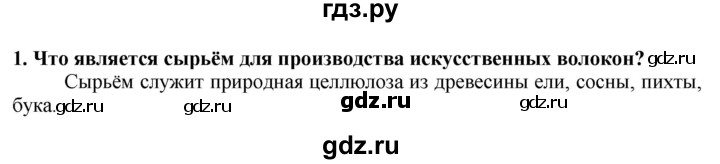 гдз.ру

1. Что является сырьём для производства искусственных волокон? gdz.ru

Сырьём служит природная целлюлоза из древесины ели, сосны, пихты, бука.gdz.ru gdz.ru gdz.ru gdz.ru

gdz.ru